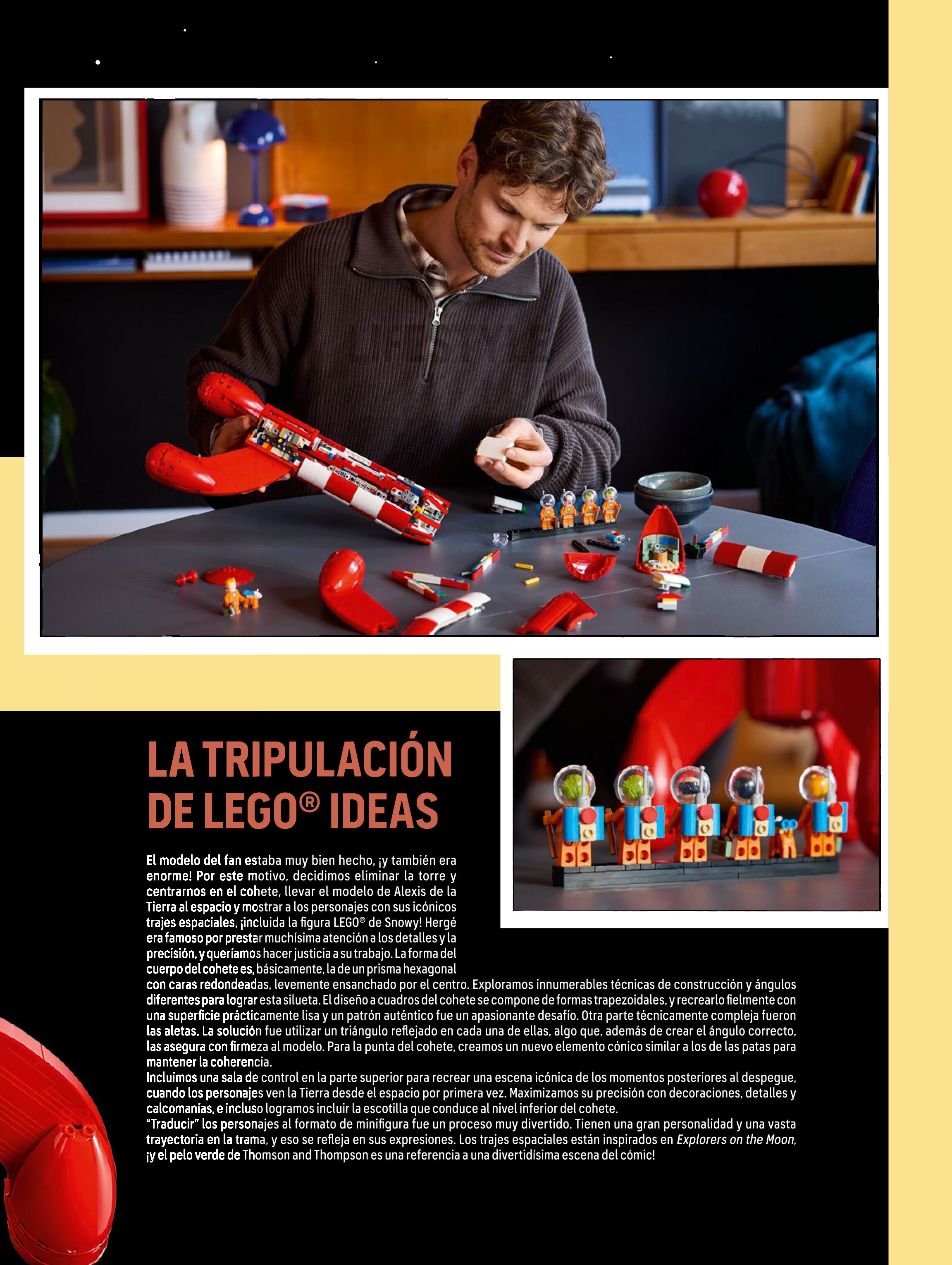 LA TRIPULACIÓN DE LEGO® IDEAS

El modelo del fan estaba muy bien hecho, ¡y también era enorme! Por este motivo, decidimos eliminar la torre y centrarnos en el cohete, llevar el modelo de Alexis de la Tierra al espacio y mostrar a los personajes con sus icónicos trajes espaciales, ¡incluida la figura LEGO® de Snowy! Hergé era famoso por prestar muchísima atención a los detalles y la precisión, y queríamos hacer justicia a su trabajo. La forma del cuerpo del cohete es, básicamente, la de un prisma hexagonal con caras redondeadas, levemente ensanchado por el centro. Exploramos innumerables técnicas de construcción y ángulos diferentes para lograr esta silueta. El diseño a cuadros del cohete se compone de formas trapezoidales, y recrearlo fielmente con una superficie prácticamente lisa y un patrón auténtico fue un apasionante desafío. Otra parte técnicamente compleja fueron las aletas. La solución fue utilizar un triángulo reflejado en cada una de ellas, algo que, además de crear el ángulo correcto, las asegura con firmeza al modelo. Para la punta del cohete, creamos un nuevo elemento cónico similar a los de las patas para mantener la coherencia.
Incluimos una sala de control en la parte superior para recrear una escena icónica de los momentos posteriores al despegue, cuando los personajes ven la Tierra desde el espacio por primera vez. Maximizamos su precisión con decoraciones, detalles y calcomanías, e incluso logramos incluir la escotilla que conduce al nivel inferior del cohete.
"Traducir" los personajes al formato de minifigura fue un proceso muy divertido. Tienen una gran personalidad y una vasta trayectoria en la trama, y eso se refleja en sus expresiones. Los trajes espaciales están inspirados en Explorers on the Moon, ¡y el pelo verde de Thomson and Thompson es una referencia a una divertidísima escena del cómic!